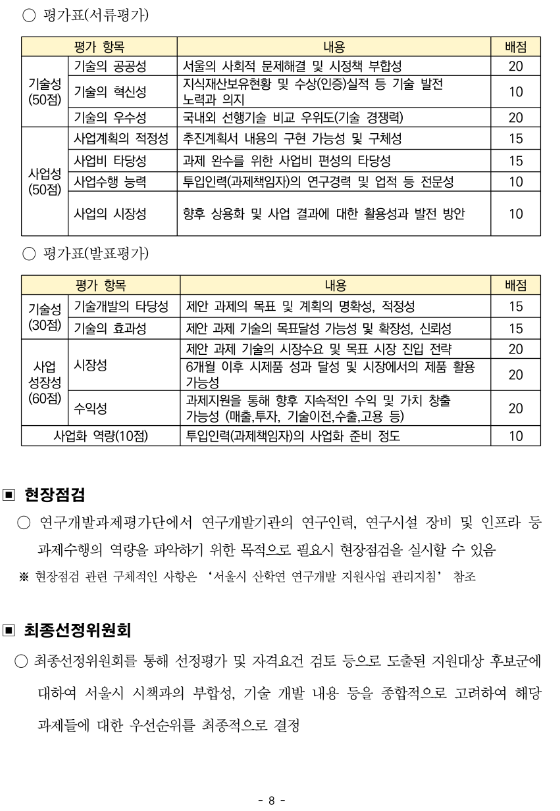 ○ 평가표(서류평가)

| 평가 항목 | | 내용 | 배점 |
|---|---|---|---|
| 기술성 (50점) | 기술의 공공성 | 서울의 사회적 문제해결 및 시정책 부합성 | 20 |
| | 기술의 혁신성 | 지식재산보유현황 및 수상(인증)실적 등 기술 발전 노력과 의지 | 10 |
| | 기술의 우수성 | 국내외 선행기술 비교 우위도(기술 경쟁력) | 20 |
| 사업성 (50점) | 사업계획의 적정성 | 추진계획서 내용의 구현 가능성 및 구체성 | 15 |
| | 사업비 타당성 | 과제 완수를 위한 사업비 편성의 타당성 | 15 |
| | 사업수행 능력 | 투입인력(과제책임자)의 연구경력 및 업적 등 전문성 | 10 |
| | 사업의 시장성 | 향후 상용화 및 사업 결과에 대한 활용성과 발전 방안 | 10 |

○ 평가표(발표평가)

| 평가 항목 | | 내용 | 배점 |
|---|---|---|---|
| 기술성 (30점) | 기술개발의 타당성 | 제안 과제의 목표 및 계획의 명확성, 적정성 | 15 |
| | 기술의 효과성 | 제안 과제 기술의 목표달성 가능성 및 확장성, 신뢰성 | 15 |
| 사업 성장성 (60점) | 시장성 | 제안 과제 기술의 시장수요 및 목표 시장 진입 전략 | 20 |
| | | 6개월 이후 시제품 성과 달성 및 시장에서의 제품 활용 가능성 | 20 |
| | 수익성 | 과제지원을 통해 향후 지속적인 수익 및 가치 창출 가능성 (매출,투자, 기술이전,수출,고용 등) | 20 |
| 사업화 역량(10점) | | 투입인력(과제책임자)의 사업화 준비 정도 | 10 |

▣ 현장점검

○ 연구개발과제평가단에서 연구개발기관의 연구인력, 연구시설 장비 및 인프라 등 과제수행의 역량을 파악하기 위한 목적으로 필요시 현장점검을 실시할 수 있음

※ 현장점검 관련 구체적인 사항은 '서울시 산학연 연구개발 지원사업 관리지침' 참조

▣ 최종선정위원회

○ 최종선정위원회를 통해 선정평가 및 자격요건 검토 등으로 도출된 지원대상 후보군에 대하여 서울시 시책과의 부합성, 기술 개발 내용 등을 종합적으로 고려하여 해당 과제들에 대한 우선순위를 최종적으로 결정

- 8 -